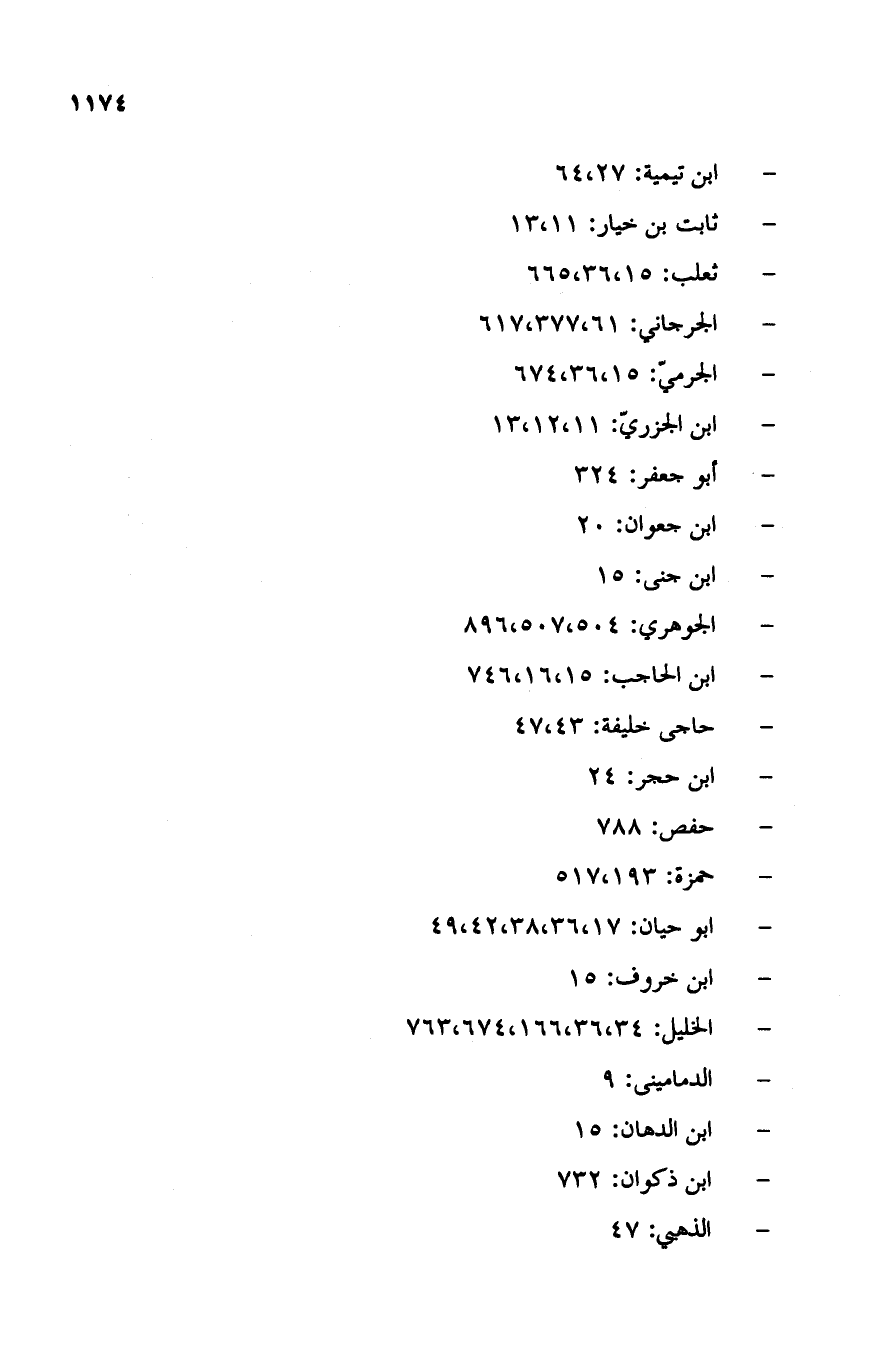 ١١٧٤

- ابن تيمية: ٦٤،٢٧
- ثابت بن خيار: ١٣،١١
- ثعلب: ٦٦٥،٣٦،١٥
- الجرجاني: ٦١٧،٣٧٧،٦١
- الجرميّ: ٦٧٤،٣٦،١٥
- ابن الجزريّ: ١٣،١٢،١١
- أبو جعفر: ٣٢٤
- ابن جعوان: ٢٠
- ابن جنى: ١٥
- الجوهري: ٨٩٦،٥٠٧،٥٠٤
- ابن الحاجب: ٧٤٦،١٦،١٥
- حاجى خليفة: ٤٧،٤٣
- ابن حجر: ٢٤
- حفص: ٧٨٨
- حمزة: ٥١٧،١٩٣
- ابو حيان: ٤٩،٤٢،٣٨،٣٦،١٧
- ابن خروف: ١٥
- الخليل: ٧٦٣،٦٧٤،١٦٦،٣٦،٣٤
- الدمامينى: ٩
- ابن الدهان: ١٥
- ابن ذكوان: ٧٣٢
- الذهبي: ٤٧